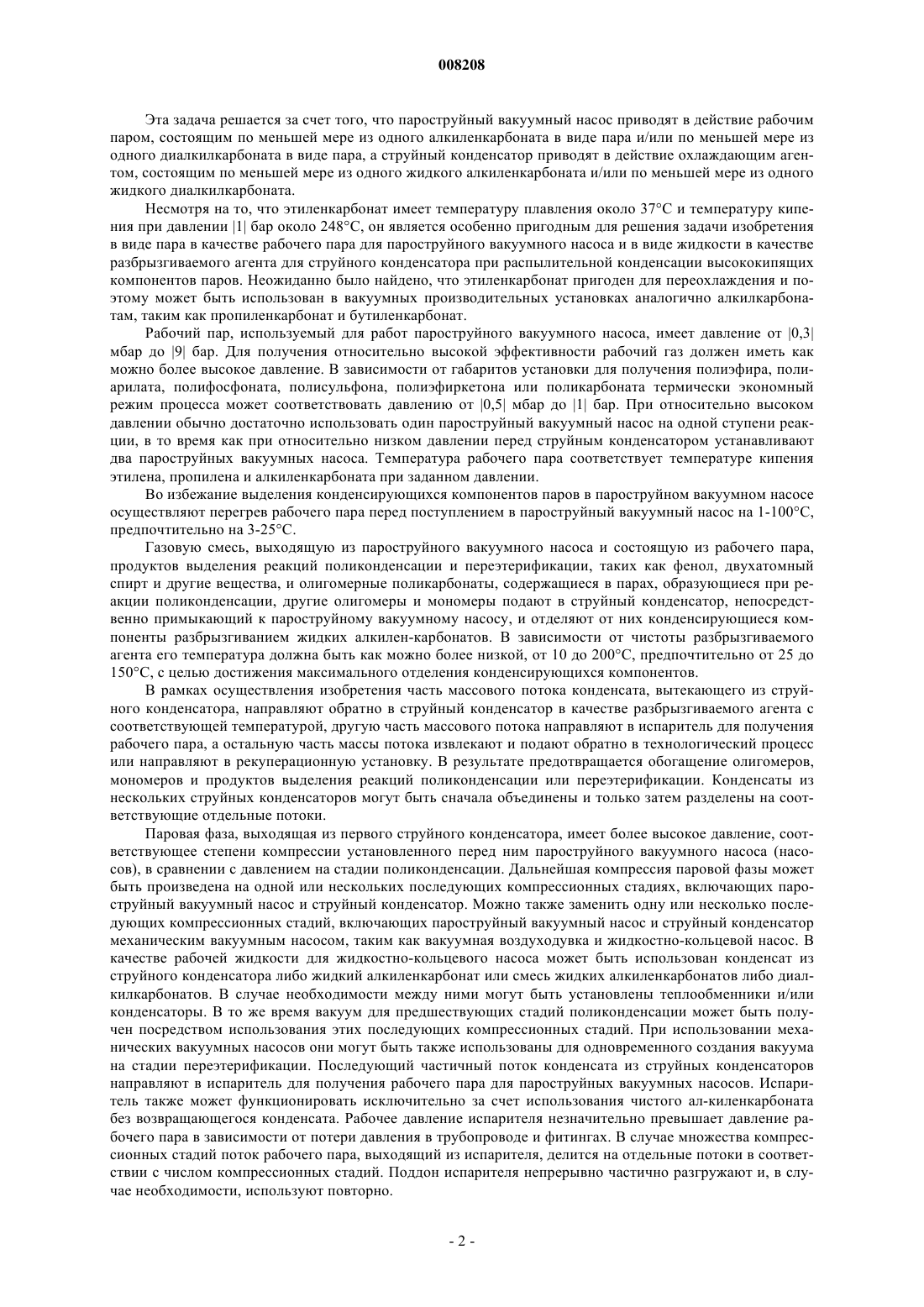 008208

Эта задача решается за счет того, что пароструйный вакуумный насос приводят в действие рабочим паром, состоящим по меньшей мере из одного алкиленкарбоната в виде пара и/или по меньшей мере из одного диалкилкарбоната в виде пара, а струйный конденсатор приводят в действие охлаждающим агентом, состоящим по меньшей мере из одного жидкого алкиленкарбоната и/или по меньшей мере из одного жидкого диалкилкарбоната.

Несмотря на то, что этиленкарбонат имеет температуру плавления около 37°C и температуру кипения при давлении |1| бар около 248°C, он является особенно пригодным для решения задачи изобретения в виде пара в качестве рабочего пара для пароструйного вакуумного насоса и в виде жидкости в качестве разбрызгиваемого агента для струйного конденсатора при распылительной конденсации высококипящих компонентов паров. Неожиданно было найдено, что этиленкарбонат пригоден для переохлаждения и поэтому может быть использован в вакуумных производительных установках аналогично алкилкарбонатам, таким как пропиленкарбонат и бутиленкарбонат.

Рабочий пар, используемый для работ пароструйного вакуумного насоса, имеет давление от |0,3| мбар до |9| бар. Для получения относительно высокой эффективности рабочий газ должен иметь как можно более высокое давление. В зависимости от габаритов установки для получения полиэфира, полиарилата, полифосфоната, полисульфона, полиэфиркетона или поликарбоната термически экономный режим процесса может соответствовать давлению от |0,5| мбар до |1| бар. При относительно высоком давлении обычно достаточно использовать один пароструйный вакуумный насос на одной ступени реакции, в то время как при относительно низком давлении перед струйным конденсатором устанавливают два пароструйных вакуумных насоса. Температура рабочего пара соответствует температуре кипения этилена, пропилена и алкиленкарбоната при заданном давлении.

Во избежание выделения конденсирующихся компонентов паров в пароструйном вакуумном насосе осуществляют перегрев рабочего пара перед поступлением в пароструйный вакуумный насос на 1-100°C, предпочтительно на 3-25°C.

Газовую смесь, выходящую из пароструйного вакуумного насоса и состоящую из рабочего пара, продуктов выделения реакций поликонденсации и переэтерификации, таких как фенол, двухатомный спирт и другие вещества, и олигомерные поликарбонаты, содержащиеся в парах, образующиеся при реакции поликонденсации, другие олигомеры и мономеры подают в струйный конденсатор, непосредственно примыкающий к пароструйному вакуумному насосу, и отделяют от них конденсирующиеся компоненты разбрызгиванием жидких алкилен-карбонатов. В зависимости от чистоты разбрызгиваемого агента его температура должна быть как можно более низкой, от 10 до 200°C, предпочтительно от 25 до 150°C, с целью достижения максимального отделения конденсирующихся компонентов.

В рамках осуществления изобретения часть массового потока конденсата, вытекающего из струйного конденсатора, направляют обратно в струйный конденсатор в качестве разбрызгиваемого агента с соответствующей температурой, другую часть массового потока направляют в испаритель для получения рабочего пара, а остальную часть массы потока извлекают и подают обратно в технологический процесс или направляют в рекуперационную установку. В результате предотвращается обогащение олигомеров, мономеров и продуктов выделения реакций поликонденсации или переэтерификации. Конденсаты из нескольких струйных конденсаторов могут быть сначала объединены и только затем разделены на соответствующие отдельные потоки.

Паровая фаза, выходящая из первого струйного конденсатора, имеет более высокое давление, соответствующее степени компрессии установленного перед ним пароструйного вакуумного насоса (насосов), в сравнении с давлением на стадии поликонденсации. Дальнейшая компрессия паровой фазы может быть произведена на одной или нескольких последующих компрессионных стадиях, включающих пароструйный вакуумный насос и струйный конденсатор. Можно также заменить одну или несколько последующих компрессионных стадий, включающих пароструйный вакуумный насос и струйный конденсатор механическим вакуумным насосом, таким как вакуумная воздуходувка и жидкостно-кольцевой насос. В качестве рабочей жидкости для жидкостно-кольцевого насоса может быть использован конденсат из струйного конденсатора либо жидкий алкиленкарбонат или смесь жидких алкиленкарбонатов либо диалкилкарбонатов. В случае необходимости между ними могут быть установлены теплообменники и/или конденсаторы. В то же время вакуум для предшествующих стадий поликонденсации может быть получен посредством использования этих последующих компрессионных стадий. При использовании механических вакуумных насосов они могут быть также использованы для одновременного создания вакуума на стадии переэтерификации. Последующий частичный поток конденсата из струйных конденсаторов направляют в испаритель для получения рабочего пара для пароструйных вакуумных насосов. Испаритель также может функционировать исключительно за счет использования чистого ал-киленкарбоната без возвращающегося конденсата. Рабочее давление испарителя незначительно превышает давление рабочего пара в зависимости от потери давления в трубопроводе и фитингах. В случае множества компрессионных стадий поток рабочего пара, выходящий из испарителя, делится на отдельные потоки в соответствии с числом компрессионных стадий. Поддон испарителя непрерывно частично разгружают и, в случае необходимости, используют повторно.

- 2 -